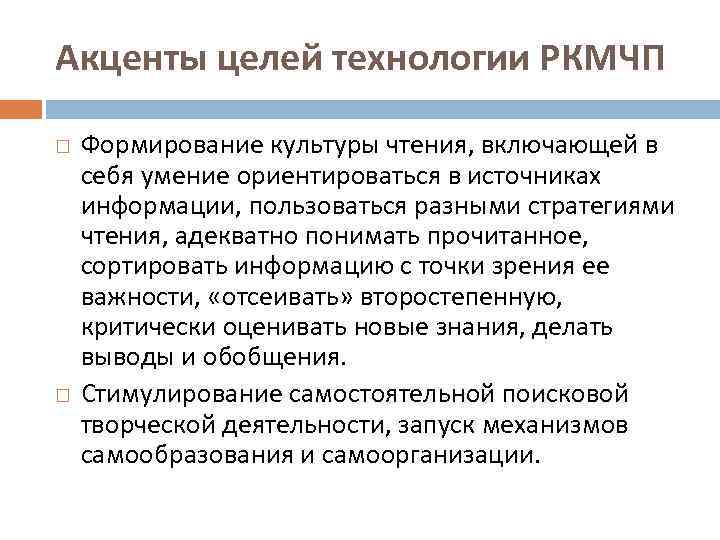 Акценты целей технологии РКМЧП

□ Формирование культуры чтения, включающей в себя умение ориентироваться в источниках информации, пользоваться разными стратегиями чтения, адекватно понимать прочитанное, сортировать информацию с точки зрения ее важности, «отсеивать» второстепенную, критически оценивать новые знания, делать выводы и обобщения.

□ Стимулирование самостоятельной поисковой творческой деятельности, запуск механизмов самообразования и самоорганизации.